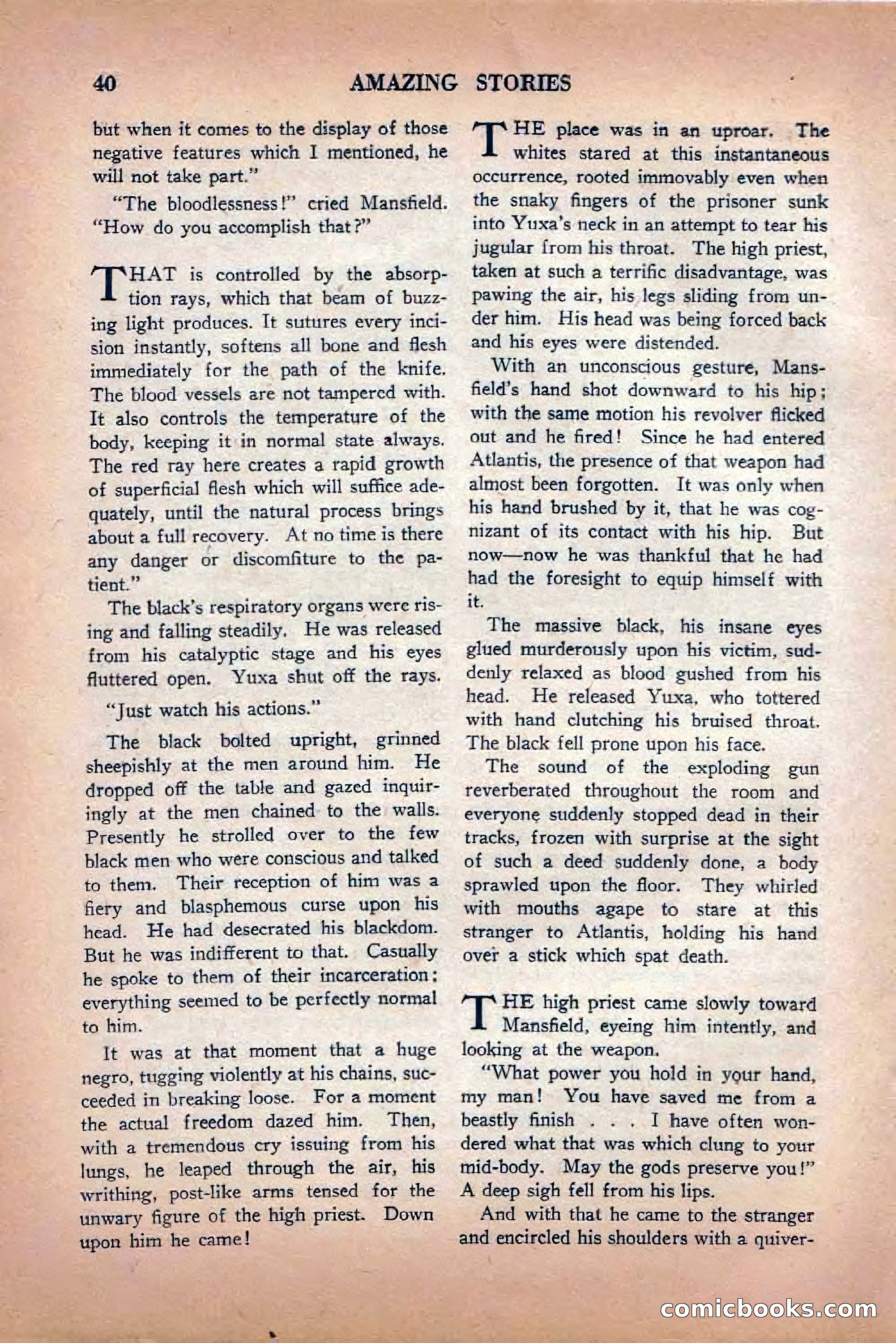 40 AMAZING STORIES

but when it comes to the display of those negative features which I mentioned, he will not take part."

"The bloodlessness!" cried Mansfield. "How do you accomplish that?"

THAT is controlled by the absorption rays, which that beam of buzzing light produces. It sutures every incision instantly, softens all bone and flesh immediately for the path of the knife. The blood vessels are not tampered with. It also controls the temperature of the body, keeping it in normal state always. The red ray here creates a rapid growth of superficial flesh which will suffice adequately, until the natural process brings about a full recovery. At no time is there any danger or discomfiture to the patient."

The black's respiratory organs were rising and falling steadily. He was released from his catalyptic stage and his eyes fluttered open. Yuxa shut off the rays.

"Just watch his actions."

The black bolted upright, grinned sheepishly at the men around him. He dropped off the table and gazed inquiringly at the men chained to the walls. Presently he strolled over to the few black men who were conscious and talked to them. Their reception of him was a fiery and blasphemous curse upon his head. He had desecrated his blackdom. But he was indifferent to that. Casually he spoke to them of their incarceration; everything seemed to be perfectly normal to him.

It was at that moment that a huge negro, tugging violently at his chains, succeeded in breaking loose. For a moment the actual freedom dazed him. Then, with a tremendous cry issuing from his lungs, he leaped through the air, his writhing, post-like arms tensed for the unwary figure of the high priest. Down upon him he came!

THE place was in an uproar. The whites stared at this instantaneous occurrence, rooted immovably even when the snaky fingers of the prisoner sunk into Yuxa's neck in an attempt to tear his jugular from his throat. The high priest, taken at such a terrific disadvantage, was pawing the air, his legs sliding from under him. His head was being forced back and his eyes were distended.

With an unconscious gesture, Mansfield's hand shot downward to his hip; with the same motion his revolver flicked out and he fired! Since he had entered Atlantis, the presence of that weapon had almost been forgotten. It was only when his hand brushed by it, that he was cognizant of its contact with his hip. But now—now he was thankful that he had had the foresight to equip himself with it.

The massive black, his insane eyes glued murderously upon his victim, suddenly relaxed as blood gushed from his head. He released Yuxa, who tottered with hand clutching his bruised throat. The black fell prone upon his face.

The sound of the exploding gun reverberated throughout the room and everyone suddenly stopped dead in their tracks, frozen with surprise at the sight of such a deed suddenly done, a body sprawled upon the floor. They whirled with mouths agape to stare at this stranger to Atlantis, holding his hand over a stick which spat death.

THE high priest came slowly toward Mansfield, eyeing him intently, and looking at the weapon.

"What power you hold in your hand, my man! You have saved me from a beastly finish . . . I have often wondered what that was which clung to your mid-body. May the gods preserve you!" A deep sigh fell from his lips.

And with that he came to the stranger and encircled his shoulders with a quiver-

comicbooks.com